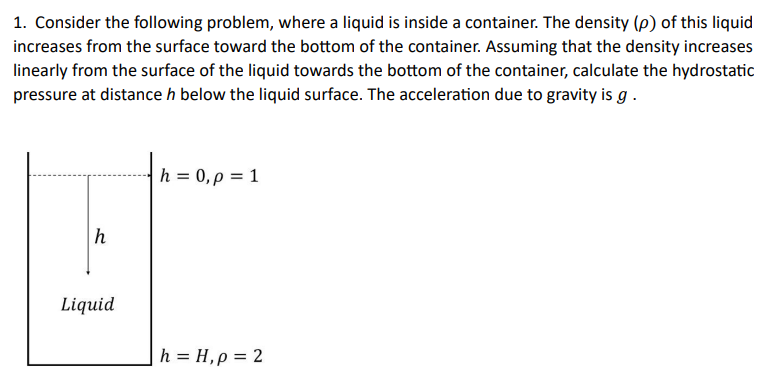 1. Consider the following problem, where a liquid is inside a container. The density ($\rho$) of this liquid increases from the surface toward the bottom of the container. Assuming that the density increases linearly from the surface of the liquid towards the bottom of the container, calculate the hydrostatic pressure at distance $h$ below the liquid surface. The acceleration due to gravity is $g$ .

$h = 0, \rho = 1$

$h$

$Liquid$

$h = H, \rho = 2$